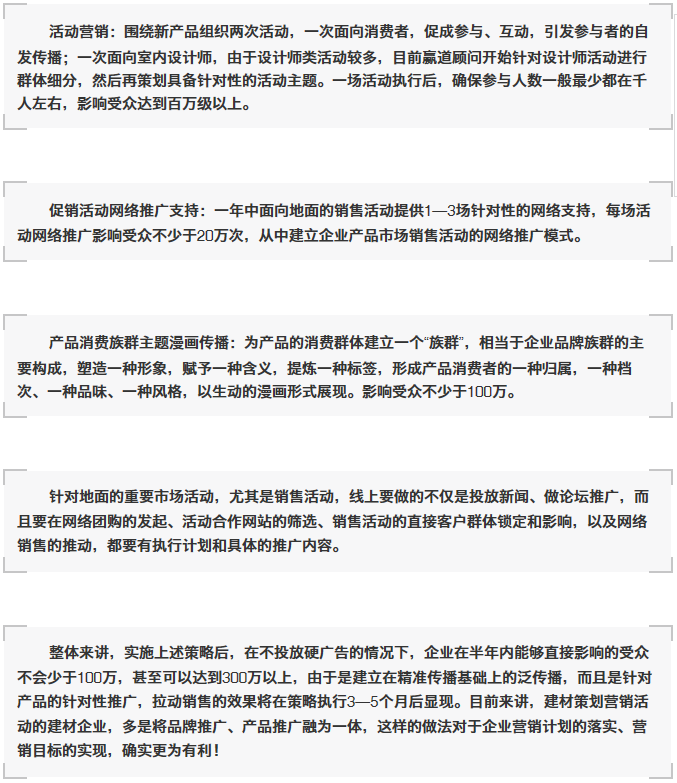 活动营销：围绕新产品组织两次活动，一次面向消费者，促成参与、互动，引发参与者的自发传播；一次面向室内设计师，由于设计师类活动较多，目前赢道顾问开始针对设计师活动进行群体细分，然后再策划具备针对性的活动主题。一场活动执行后，确保参与人数一般最少都在千人左右，影响受众达到百万级以上。

促销活动网络推广支持：一年中面向地面的销售活动提供1—3场针对性的网络支持，每场活动网络推广影响受众不少于20万次，从中建立企业产品市场销售活动的网络推广模式。

产品消费族群主题漫画传播：为产品的消费群体建立一个“族群”，相当于企业品牌族群的主要构成，塑造一种形象，赋予一种含义，提炼一种标签，形成产品消费者的一种归属，一种档次、一种品味、一种风格，以生动的漫画形式展现。影响受众不少于100万。

针对地面的重要市场活动，尤其是销售活动，线上要做的不仅是投放新闻、做论坛推广，而且要在网络团购的发起、活动合作网站的筛选、销售活动的直接客户群体锁定和影响，以及网络销售的推动，都要有执行计划和具体的推广内容。

整体来讲，实施上述策略后，在不投放硬广告的情况下，企业在半年内能够直接影响的受众不会少于100万，甚至可以达到300万以上，由于是建立在精准传播基础上的泛传播，而且是针对产品的针对性推广，拉动销售的效果将在策略执行3—5个月后显现。目前来讲，建材策划营销活动的建材企业，多是将品牌推广、产品推广融为一体，这样的做法对于企业营销计划的落实、营销目标的实现，确实更为有利！